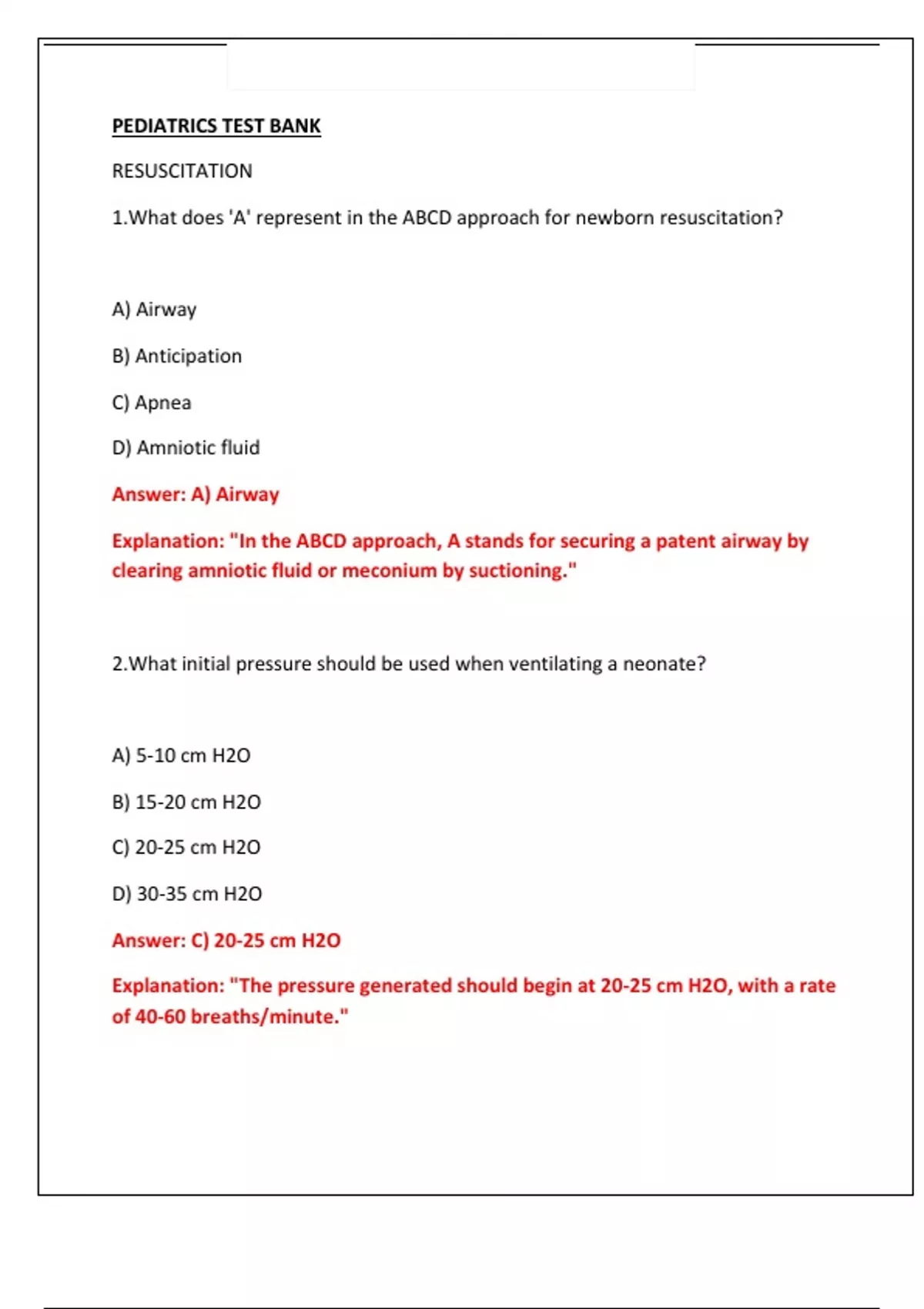 PEDIATRICS TEST BANK

RESUSCITATION

1.What does 'A' represent in the ABCD approach for newborn resuscitation?

A) Airway

B) Anticipation

C) Apnea

D) Amniotic fluid

Answer: A) Airway

Explanation: "In the ABCD approach, A stands for securing a patent airway by clearing amniotic fluid or meconium by suctioning."

2.What initial pressure should be used when ventilating a neonate?

A) 5-10 cm H2O

B) 15-20 cm H2O

C) 20-25 cm H2O

D) 30-35 cm H2O

Answer: C) 20-25 cm H2O

Explanation: "The pressure generated should begin at 20-25 cm H2O, with a rate of 40-60 breaths/minute."